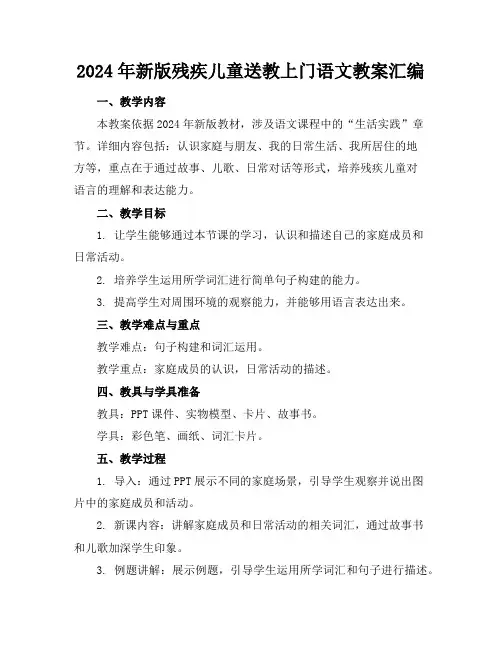 2024年新版残疾儿童送教上门语文教案汇编

一、教学内容

本教案依据2024年新版教材，涉及语文课程中的“生活实践”章节。详细内容包括：认识家庭与朋友、我的日常生活、我所居住的地方等，重点在于通过故事、儿歌、日常对话等形式，培养残疾儿童对语言的理解和表达能力。

二、教学目标

1. 让学生能够通过本节课的学习，认识和描述自己的家庭成员和日常活动。

2. 培养学生运用所学词汇进行简单句子构建的能力。

3. 提高学生对周围环境的观察能力，并能够用语言表达出来。

三、教学难点与重点

教学难点：句子构建和词汇运用。

教学重点：家庭成员的认识，日常活动的描述。

四、教具与学具准备

教具：PPT课件、实物模型、卡片、故事书。

学具：彩色笔、画纸、词汇卡片。

五、教学过程

1. 导入：通过PPT展示不同的家庭场景，引导学生观察并说出图片中的家庭成员和活动。

2. 新课内容：讲解家庭成员和日常活动的相关词汇，通过故事书和儿歌加深学生印象。

3. 例题讲解：展示例题，引导学生运用所学词汇和句子进行描述。